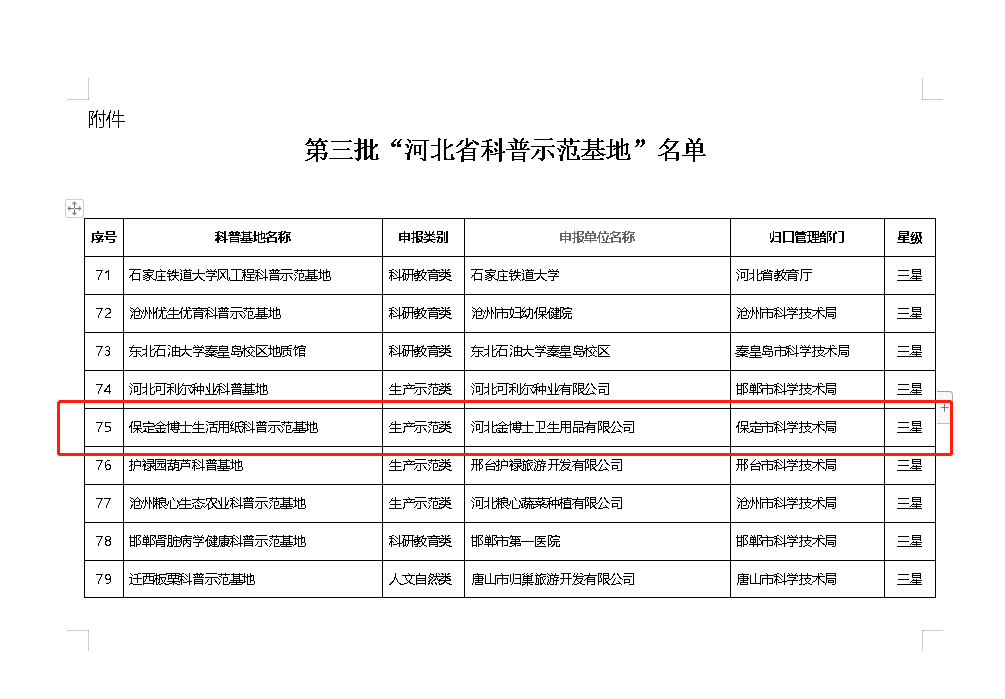 附件

第三批“河北省科普示范基地”名单

| 序号 | 科普基地名称 | 申报类别 | 申报单位名称 | 归口管理部门 | 星级 |
|---|---|---|---|---|---|
| 71 | 石家庄铁道大学风工程科普示范基地 | 科研教育类 | 石家庄铁道大学 | 河北省教育厅 | 三星 |
| 72 | 沧州优生优育科普示范基地 | 科研教育类 | 沧州市妇幼保健院 | 沧州市科学技术局 | 三星 |
| 73 | 东北石油大学秦皇岛校区地质馆 | 科研教育类 | 东北石油大学秦皇岛校区 | 秦皇岛市科学技术局 | 三星 |
| 74 | 河北可利尔种业科普基地 | 生产示范类 | 河北可利尔种业有限公司 | 邯郸市科学技术局 | 三星 |
| 75 | 保定金博士生活用纸科普示范基地 | 生产示范类 | 河北金博士卫生用品有限公司 | 保定市科学技术局 | 三星 |
| 76 | 护禄园葫芦科普基地 | 生产示范类 | 邢台护禄旅游开发有限公司 | 邢台市科学技术局 | 三星 |
| 77 | 沧州粮心生态农业科普示范基地 | 生产示范类 | 河北粮心蔬菜种植有限公司 | 沧州市科学技术局 | 三星 |
| 78 | 邯郸肾脏病学健康科普示范基地 | 科研教育类 | 邯郸市第一医院 | 邯郸市科学技术局 | 三星 |
| 79 | 迁西板栗科普示范基地 | 人文自然类 | 唐山市归巢旅游开发有限公司 | 唐山市科学技术局 | 三星 |